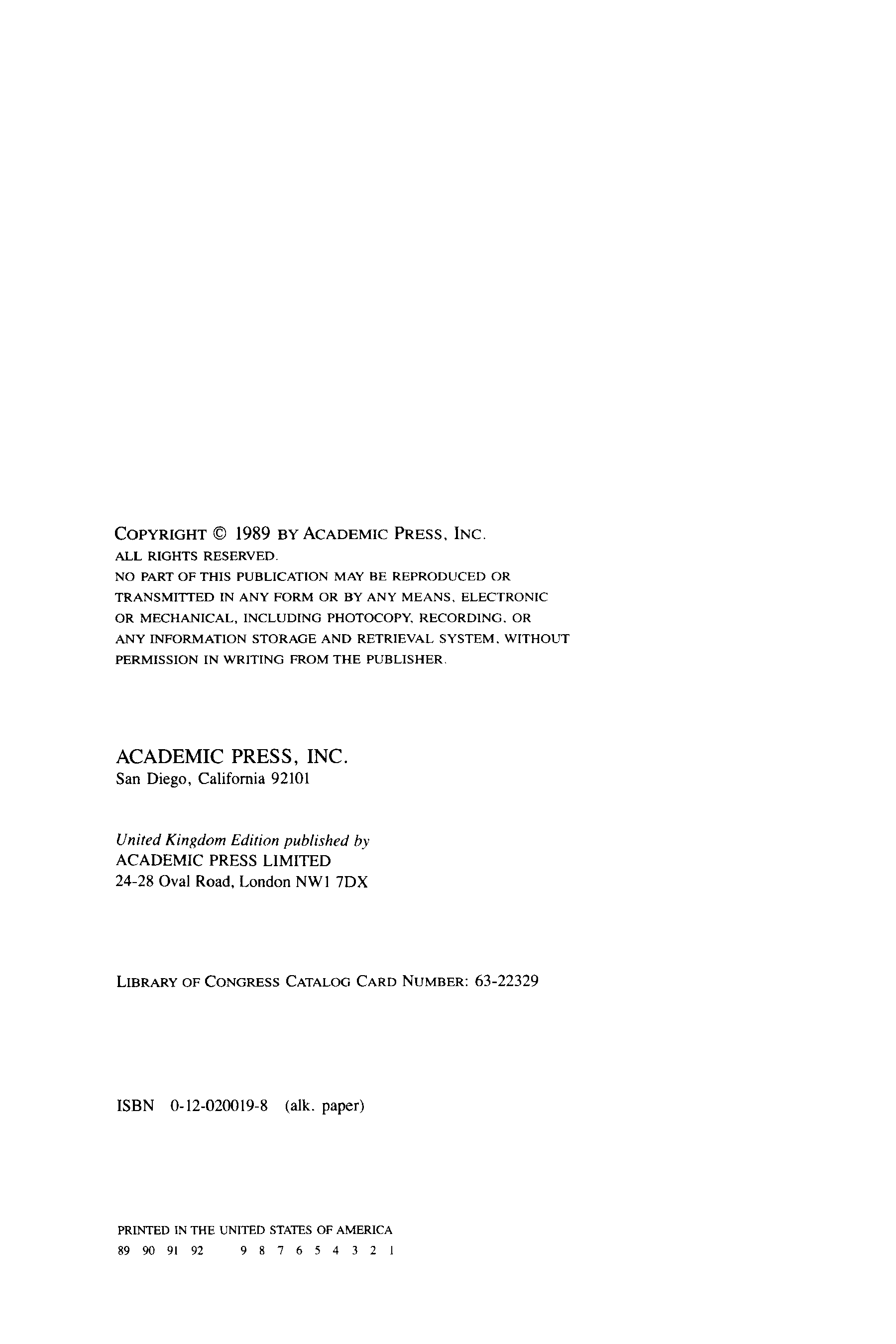 COPYRIGHT © 1989 BY ACADEMIC PRESS, INC.
ALL RIGHTS RESERVED.
NO PART OF THIS PUBLICATION MAY BE REPRODUCED OR TRANSMITTED IN ANY FORM OR BY ANY MEANS, ELECTRONIC OR MECHANICAL, INCLUDING PHOTOCOPY, RECORDING, OR ANY INFORMATION STORAGE AND RETRIEVAL SYSTEM, WITHOUT PERMISSION IN WRITING FROM THE PUBLISHER.

ACADEMIC PRESS, INC.
San Diego, California 92101

United Kingdom Edition published by
ACADEMIC PRESS LIMITED
24-28 Oval Road, London NW1 7DX

LIBRARY OF CONGRESS CATALOG CARD NUMBER: 63-22329

ISBN 0-12-020019-8 (alk. paper)

PRINTED IN THE UNITED STATES OF AMERICA
89 90 91 92 9 8 7 6 5 4 3 2 1